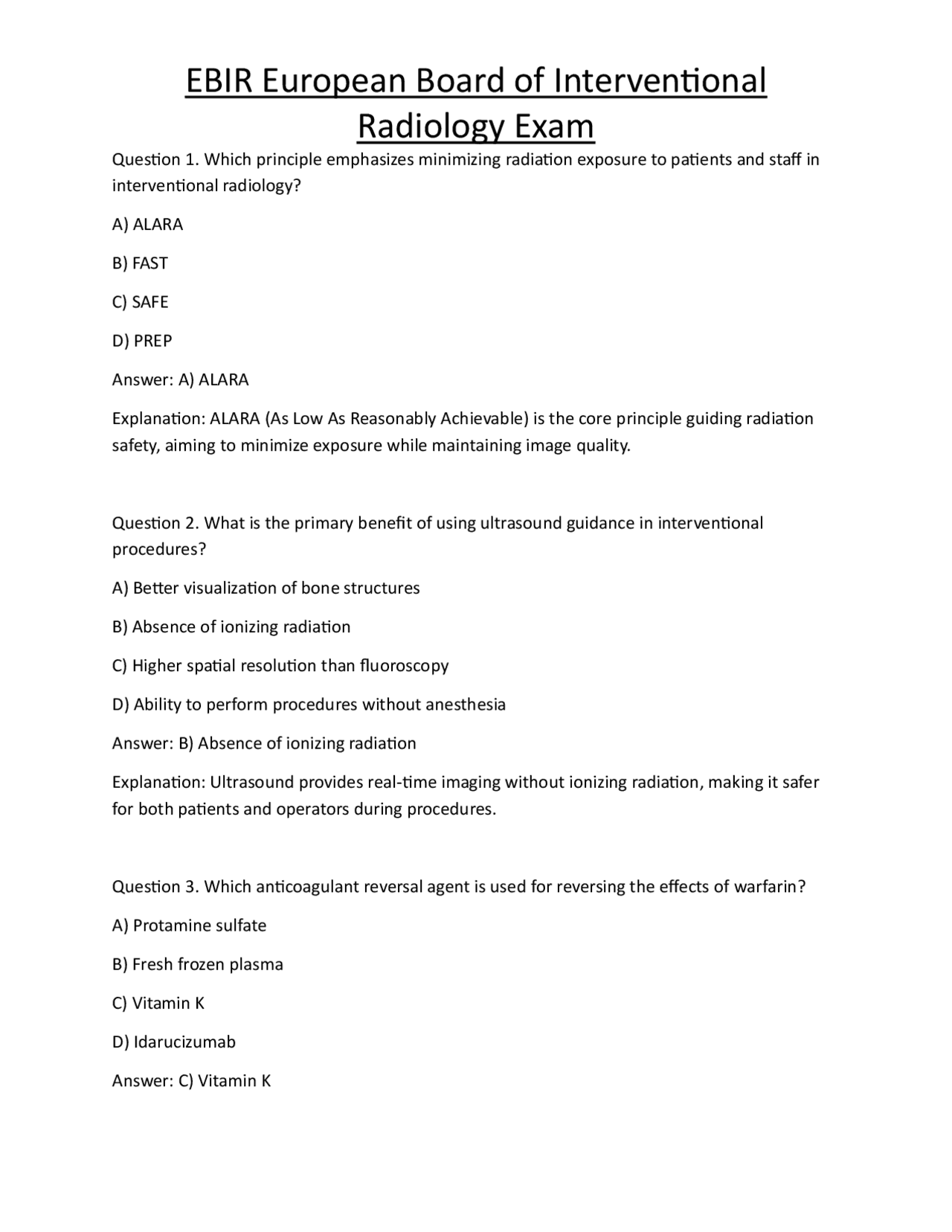 EBIR European Board of Interventional Radiology Exam

Question 1. Which principle emphasizes minimizing radiation exposure to patients and staff in interventional radiology?

A) ALARA

B) FAST

C) SAFE

D) PREP

Answer: A) ALARA

Explanation: ALARA (As Low As Reasonably Achievable) is the core principle guiding radiation safety, aiming to minimize exposure while maintaining image quality.

Question 2. What is the primary benefit of using ultrasound guidance in interventional procedures?

A) Better visualization of bone structures

B) Absence of ionizing radiation

C) Higher spatial resolution than fluoroscopy

D) Ability to perform procedures without anesthesia

Answer: B) Absence of ionizing radiation

Explanation: Ultrasound provides real-time imaging without ionizing radiation, making it safer for both patients and operators during procedures.

Question 3. Which anticoagulant reversal agent is used for reversing the effects of warfarin?

A) Protamine sulfate

B) Fresh frozen plasma

C) Vitamin K

D) Idarucizumab

Answer: C) Vitamin K